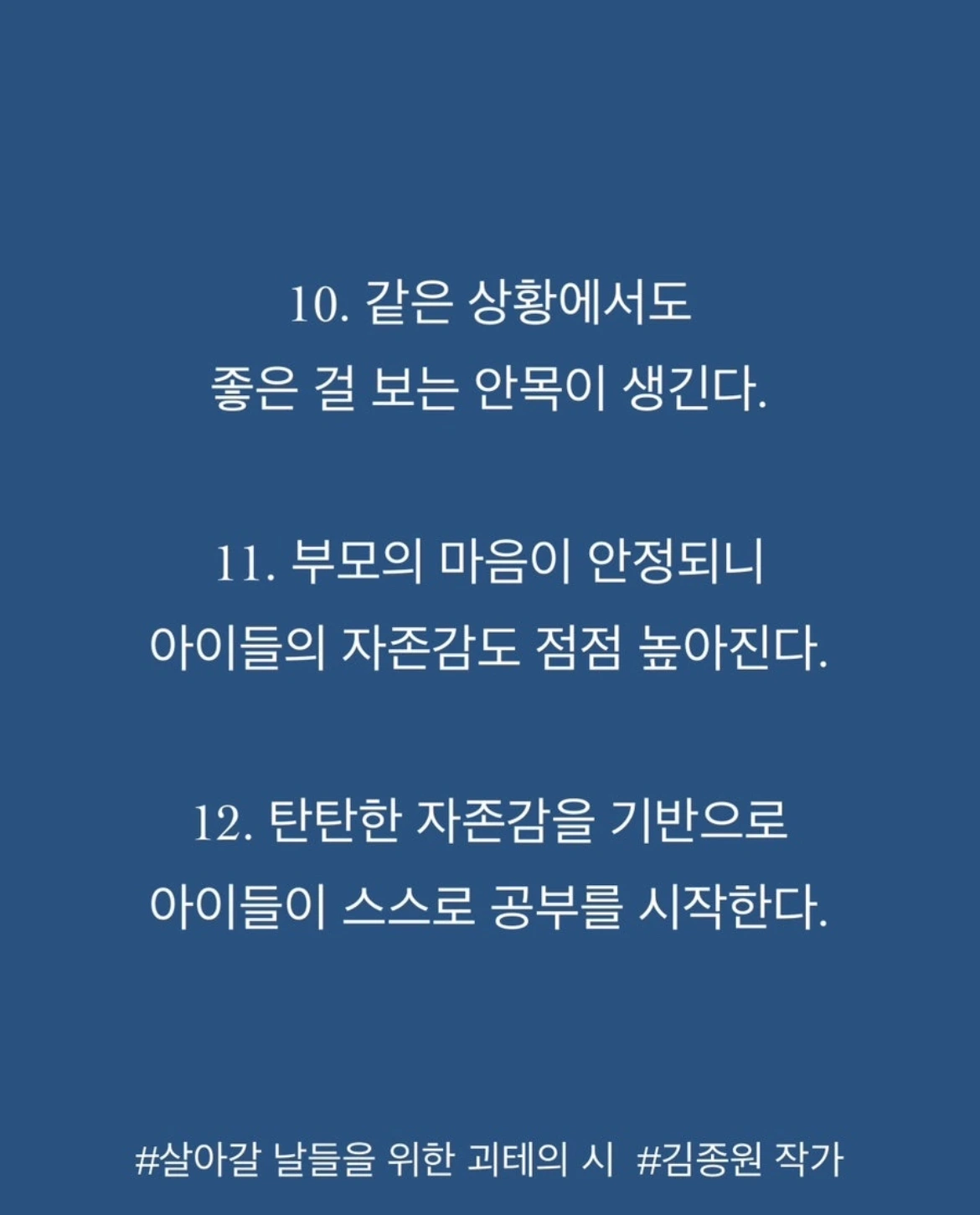 10. 같은 상황에서도
좋은 걸 보는 안목이 생긴다.

11. 부모의 마음이 안정되니
아이들의 자존감도 점점 높아진다.

12. 탄탄한 자존감을 기반으로
아이들이 스스로 공부를 시작한다.

#살아갈 날들을 위한 괴테의 시  #김종원 작가